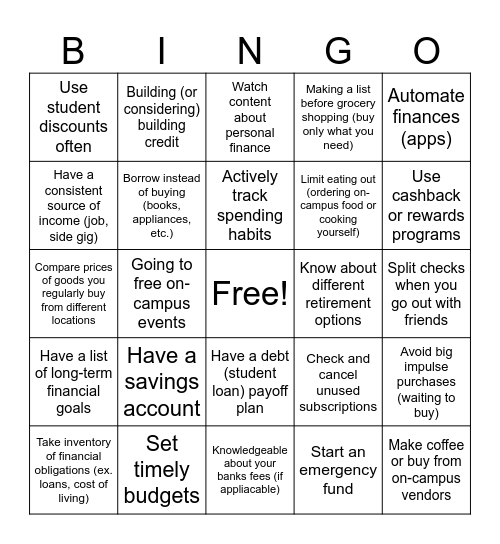 | B | I | N | G | O |
|---|---|---|---|---|
| Use student discounts often | Building (or considering) building credit | Watch content about personal finance | Making a list before grocery shopping (buy only what you need) | Automate finances (apps) |
| Have a consistent source of income (job, side gig) | Borrow instead of buying (books, appliances, etc.) | Actively track spending habits | Limit eating out (ordering on-campus food or cooking yourself) | Use cashback or rewards programs |
| Compare prices of goods you regularly buy from different locations | Going to free on-campus events | Free! | Know about different retirement options | Split checks when you go out with friends |
| Have a list of long-term financial goals | Have a savings account | Have a debt (student loan) payoff plan | Check and cancel unused subscriptions | Avoid big impulse purchases (waiting to buy) |
| Take inventory of financial obligations (ex. loans, cost of living) | Set timely budgets | Knowledgeable about your banks fees (if appliacable) | Start an emergency fund | Make coffee or buy from on-campus vendors |